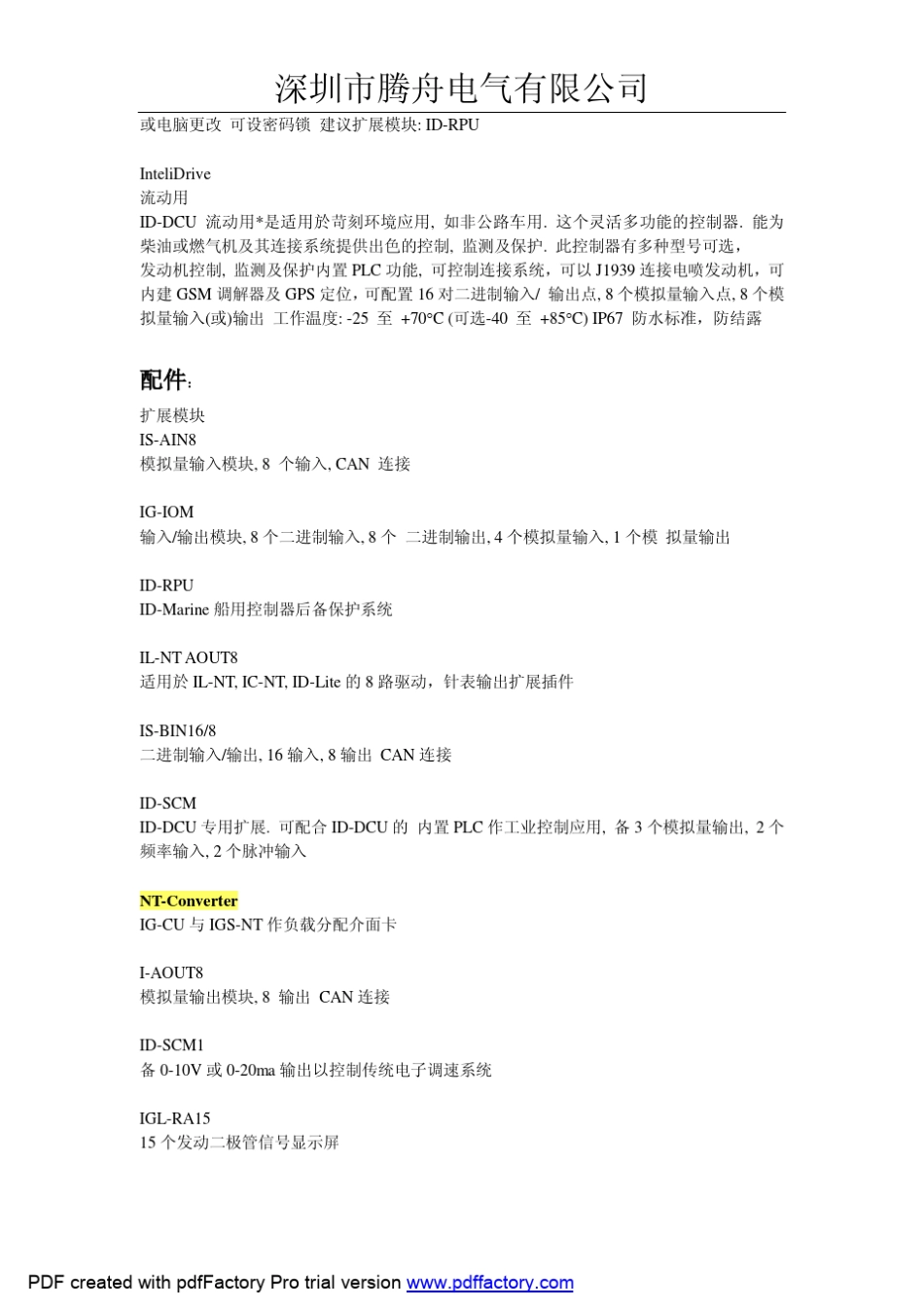 深圳市腾舟电气有限公司

或电脑更改 可设密码锁 建议扩展模块: ID-RPU

InteliDrive
流动用
ID-DCU 流动用*是适用於苛刻环境应用, 如非公路车用. 这个灵活多功能的控制器. 能为柴油或燃气机及其连接系统提供出色的控制, 监测及保护. 此控制器有多种型号可选, 发动机控制, 监测及保护内置 PLC 功能, 可控制连接系统，可以 J1939 连接电喷发动机，可内建 GSM 调解器及 GPS 定位，可配置 16 对二进制输入/ 输出点, 8 个模拟量输入点, 8 个模拟量输入(或)输出 工作温度: -25 至 +70°C (可选-40 至 +85°C) IP67 防水标准，防结露

配件:
扩展模块
IS-AIN8
模拟量输入模块, 8 个输入, CAN 连接

IG-IOM
输入/输出模块, 8 个二进制输入, 8 个 二进制输出, 4 个模拟量输入, 1 个模 拟量输出

ID-RPU
ID-Marine 船用控制器后备保护系统

IL-NT AOUT8
适用於 IL-NT, IC-NT, ID-Lite 的 8 路驱动，针表输出扩展插件

IS-BIN16/8
二进制输入/输出, 16 输入, 8 输出 CAN 连接

ID-SCM
ID-DCU 专用扩展. 可配合 ID-DCU 的 内置 PLC 作工业控制应用, 备 3 个模拟量输出, 2 个频率输入, 2 个脉冲输入

NT-Converter
IG-CU 与 IGS-NT 作负载分配介面卡

I-AOUT8
模拟量输出模块, 8 输出 CAN 连接

ID-SCM1
备 0-10V 或 0-20ma 输出以控制传统电子调速系统

IGL-RA15
15 个发动二极管信号显示屏

PDF created with pdfFactory Pro trial version www.pdffactory.com